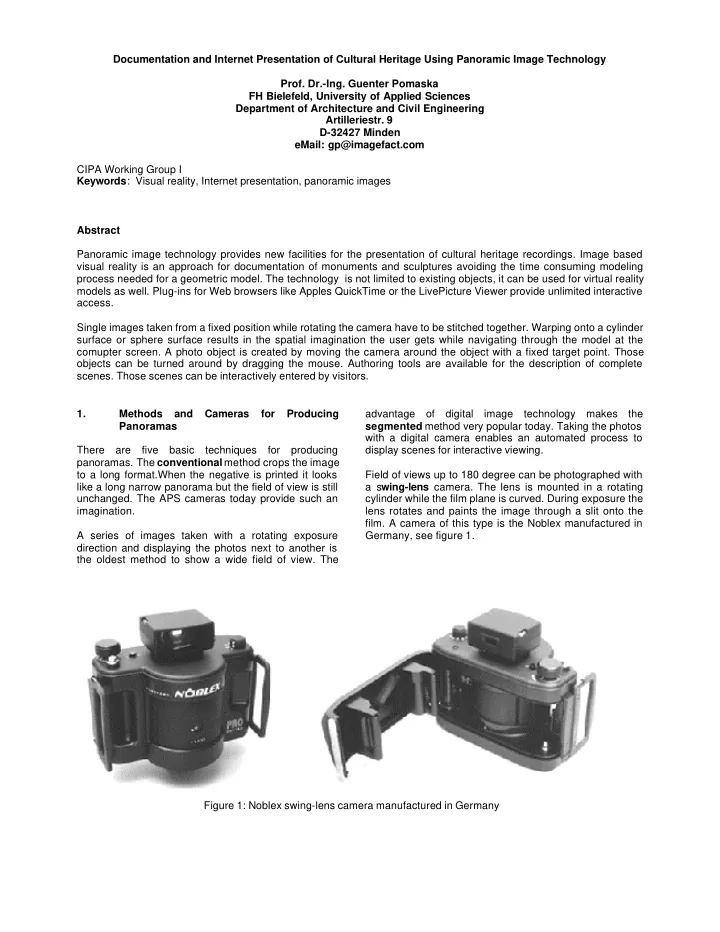 Documentation and Internet Presentation of Cultural Heritage Using Panoramic Image Technology

Prof. Dr.-Ing. Guenter Pomaska
FH Bielefeld, University of Applied Sciences
Department of Architecture and Civil Engineering
Artilleriestr. 9
D-32427 Minden
eMail: gp@imagefact.com

CIPA Working Group I
Keywords: Visual reality, Internet presentation, panoramic images

Abstract

Panoramic image technology provides new facilities for the presentation of cultural heritage recordings. Image based visual reality is an approach for documentation of monuments and sculptures avoiding the time consuming modeling process needed for a geometric model. The technology is not limited to existing objects, it can be used for virtual reality models as well. Plug-ins for Web browsers like Apples QuickTime or the LivePicture Viewer provide unlimited interactive access.

Single images taken from a fixed position while rotating the camera have to be stitched together. Warping onto a cylinder surface or sphere surface results in the spatial imagination the user gets while navigating through the model at the comupter screen. A photo object is created by moving the camera around the object with a fixed target point. Those objects can be turned around by dragging the mouse. Authoring tools are available for the description of complete scenes. Those scenes can be interactively entered by visitors.

1. Methods and Cameras for Producing Panoramas

There are five basic techniques for producing panoramas. The conventional method crops the image to a long format.When the negative is printed it looks like a long narrow panorama but the field of view is still unchanged. The APS cameras today provide such an imagination.

A series of images taken with a rotating exposure direction and displaying the photos next to another is the oldest method to show a wide field of view. The advantage of digital image technology makes the segmented method very popular today. Taking the photos with a digital camera enables an automated process to display scenes for interactive viewing.

Field of views up to 180 degree can be photographed with a swing-lens camera. The lens is mounted in a rotating cylinder while the film plane is curved. During exposure the lens rotates and paints the image through a slit onto the film. A camera of this type is the Noblex manufactured in Germany, see figure 1.

NOBLEX PRO

Figure 1: Noblex swing-lens camera manufactured in Germany